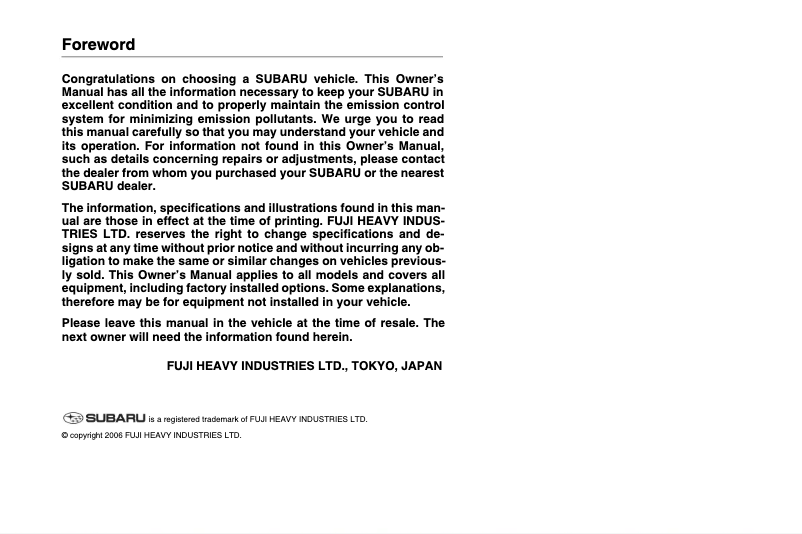 Foreword

Congratulations on choosing a SUBARU vehicle. This Owner's Manual has all the information necessary to keep your SUBARU in excellent condition and to properly maintain the emission control system for minimizing emission pollutants. We urge you to read this manual carefully so that you may understand your vehicle and its operation. For information not found in this Owner's Manual, such as details concerning repairs or adjustments, please contact the dealer from whom you purchased your SUBARU or the nearest SUBARU dealer.

The information, specifications and illustrations found in this manual are those in effect at the time of printing. FUJI HEAVY INDUSTRIES LTD. reserves the right to change specifications and designs at any time without prior notice and without incurring any obligation to make the same or similar changes on vehicles previously sold. This Owner's Manual applies to all models and covers all equipment, including factory installed options. Some explanations, therefore may be for equipment not installed in your vehicle.

Please leave this manual in the vehicle at the time of resale. The next owner will need the information found herein.

FUJI HEAVY INDUSTRIES LTD., TOKYO, JAPAN

SUBARU is a registered trademark of FUJI HEAVY INDUSTRIES LTD.

© copyright 2006 FUJI HEAVY INDUSTRIES LTD.